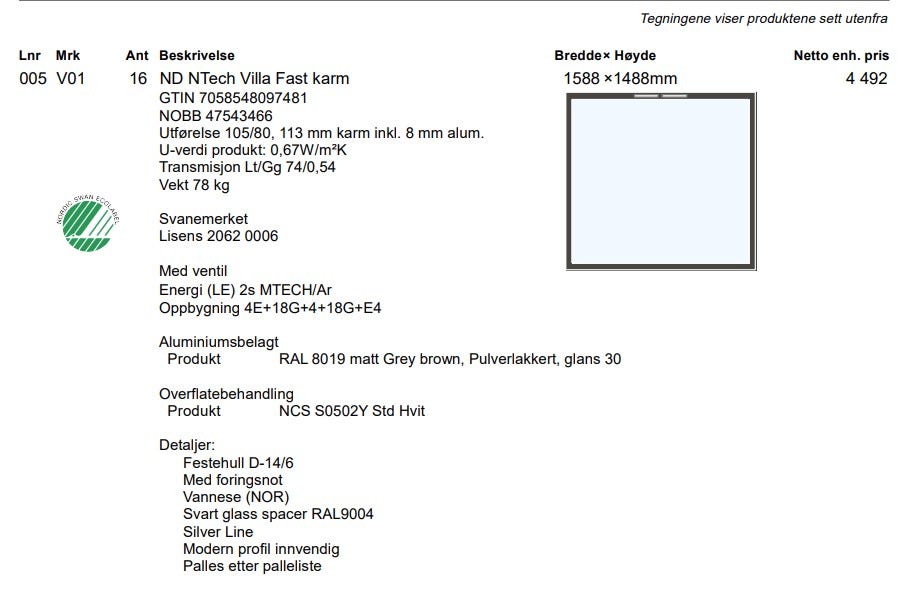 Tegningene viser produktene sett utenfra

| Lnr | Mrk | Ant | Beskrivelse | Bredde× Høyde | Netto enh. pris |
|---|---|---|---|---|---|
| 005 | V01 | 16 | ND NTech Villa Fast karm | 1588 ×1488mm | 4 492 |

GTIN 7058548097481
NOBB 47543466
Utførelse 105/80, 113 mm karm inkl. 8 mm alum.
U-verdi produkt: 0,67W/m²K
Transmisjon Lt/Gg 74/0,54
Vekt 78 kg

NORDIC SWAN ECOLABEL

Svanemerket
Lisens 2062 0006

Med ventil
Energi (LE) 2s MTECH/Ar
Oppbygning 4E+18G+4+18G+E4

Aluminiumsbelagt
Produkt RAL 8019 matt Grey brown, Pulverlakkert, glans 30

Overflatebehandling
Produkt NCS S0502Y Std Hvit

Detaljer:
Festehull D-14/6
Med foringsnot
Vannese (NOR)
Svart glass spacer RAL9004
Silver Line
Modern profil innvendig
Palles etter palleliste